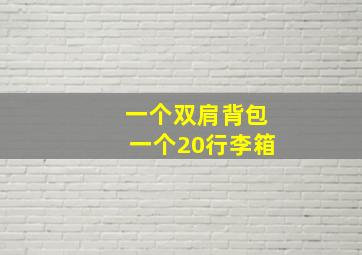 一个双肩背包
一个20行李箱